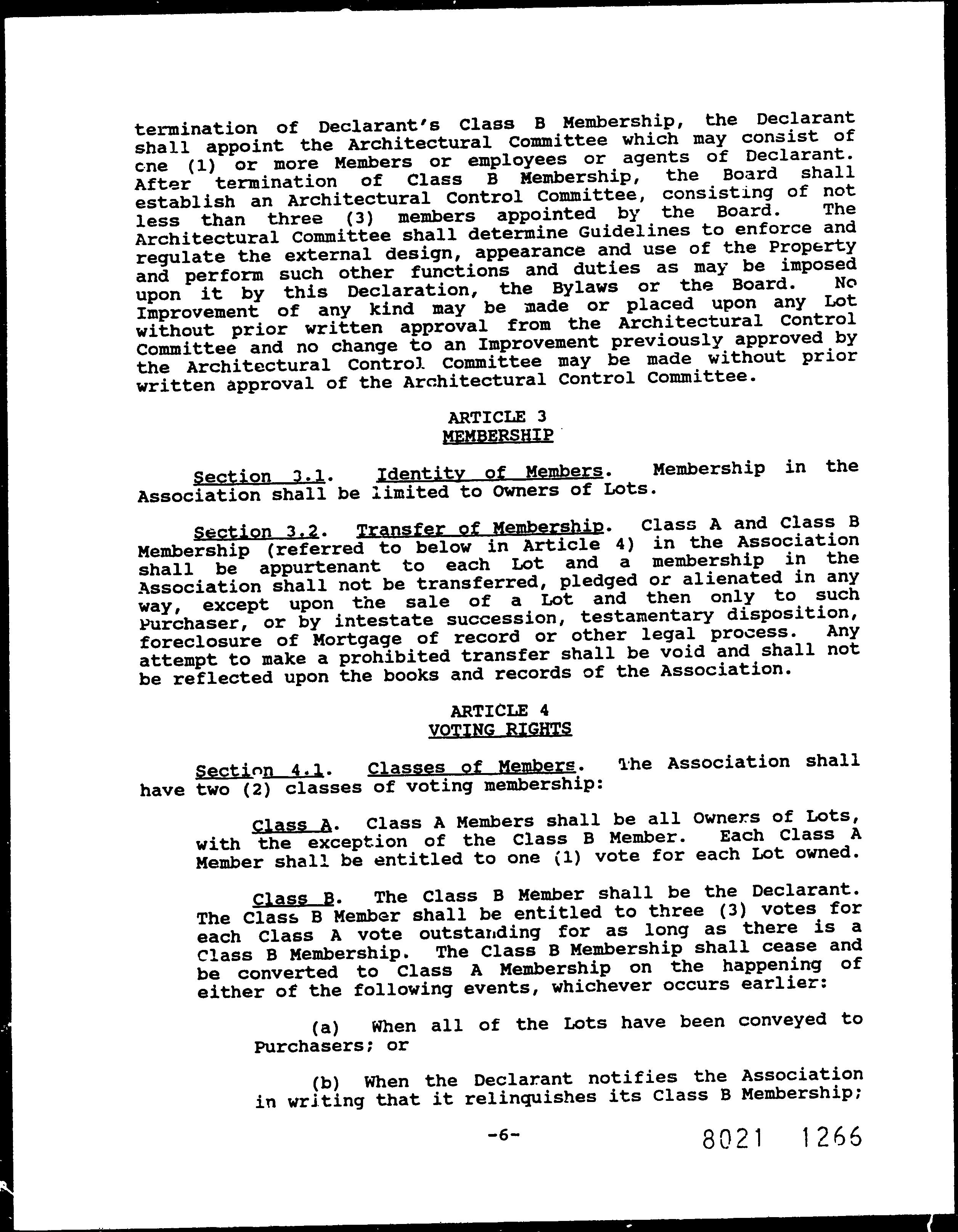 termination of Declarant's Class B Membership, the Declarant shall appoint the Architectural Committee which may consist of one (1) or more Members or employees or agents of Declarant. After termination of Class B Membership, the Board shall establish an Architectural Control Committee, consisting of not less than three (3) members appointed by the Board. The Architectural Committee shall determine Guidelines to enforce and regulate the external design, appearance and use of the Property and perform such other functions and duties as may be imposed upon it by this Declaration, the Bylaws or the Board. No Improvement of any kind may be made or placed upon any Lot without prior written approval from the Architectural Control Committee and no change to an Improvement previously approved by the Architectural Control Committee may be made without prior written approval of the Architectural Control Committee.

ARTICLE 3
MEMBERSHIP

Section 3.1. Identity of Members. Membership in the Association shall be limited to Owners of Lots.

Section 3.2. Transfer of Membership. Class A and Class B Membership (referred to below in Article 4) in the Association shall be appurtenant to each Lot and a membership in the Association shall not be transferred, pledged or alienated in any way, except upon the sale of a Lot and then only to such Purchaser, or by intestate succession, testamentary disposition, foreclosure of Mortgage of record or other legal process. Any attempt to make a prohibited transfer shall be void and shall not be reflected upon the books and records of the Association.

ARTICLE 4
VOTING RIGHTS

Section 4.1. Classes of Members. The Association shall have two (2) classes of voting membership:

Class A. Class A Members shall be all Owners of Lots, with the exception of the Class B Member. Each Class A Member shall be entitled to one (1) vote for each Lot owned.

Class B. The Class B Member shall be the Declarant. The Class B Member shall be entitled to three (3) votes for each Class A vote outstanding for as long as there is a Class B Membership. The Class B Membership shall cease and be converted to Class A Membership on the happening of either of the following events, whichever occurs earlier:

(a) When all of the Lots have been conveyed to Purchasers; or

(b) When the Declarant notifies the Association in writing that it relinquishes its Class B Membership;

-6-

8021 1266